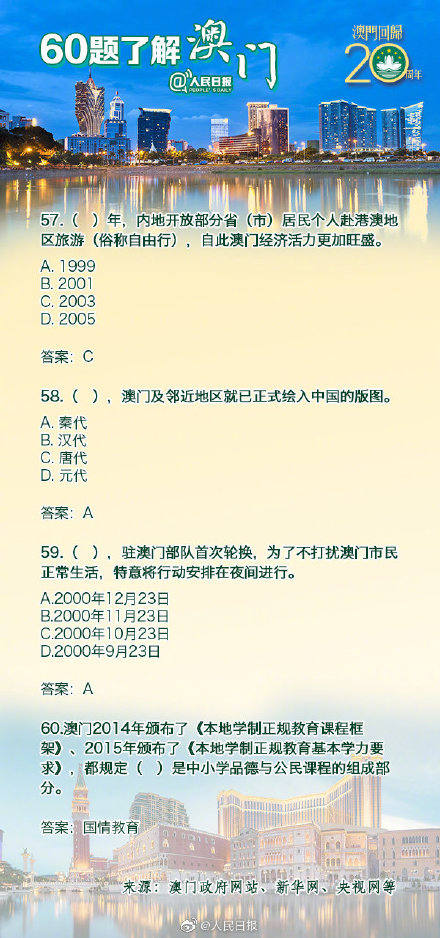 60题了解澳门
@人民日报 PEOPLE'S DAILY

澳門回歸 20 周年

57.（ ）年，内地开放部分省（市）居民个人赴港澳地区旅游（俗称自由行），自此澳门经济活力更加旺盛。

A. 1999
B. 2001
C. 2003
D. 2005

答案：C

58.（ ），澳门及邻近地区就已正式绘入中国的版图。

A. 秦代
B. 汉代
C. 唐代
D. 元代

答案：A

59.（ ），驻澳门部队首次轮换，为了不打扰澳门市民正常生活，特意将行动安排在夜间进行。

A.2000年12月23日
B.2000年11月23日
C.2000年10月23日
D.2000年9月23日

答案：A

60.澳门2014年颁布了《本地学制正规教育课程框架》、2015年颁布了《本地学制正规教育基本学力要求》，都规定（ ）是中小学品德与公民课程的组成部分。

答案：国情教育

来源：澳门政府网站、新华网、央视网等

@人民日报